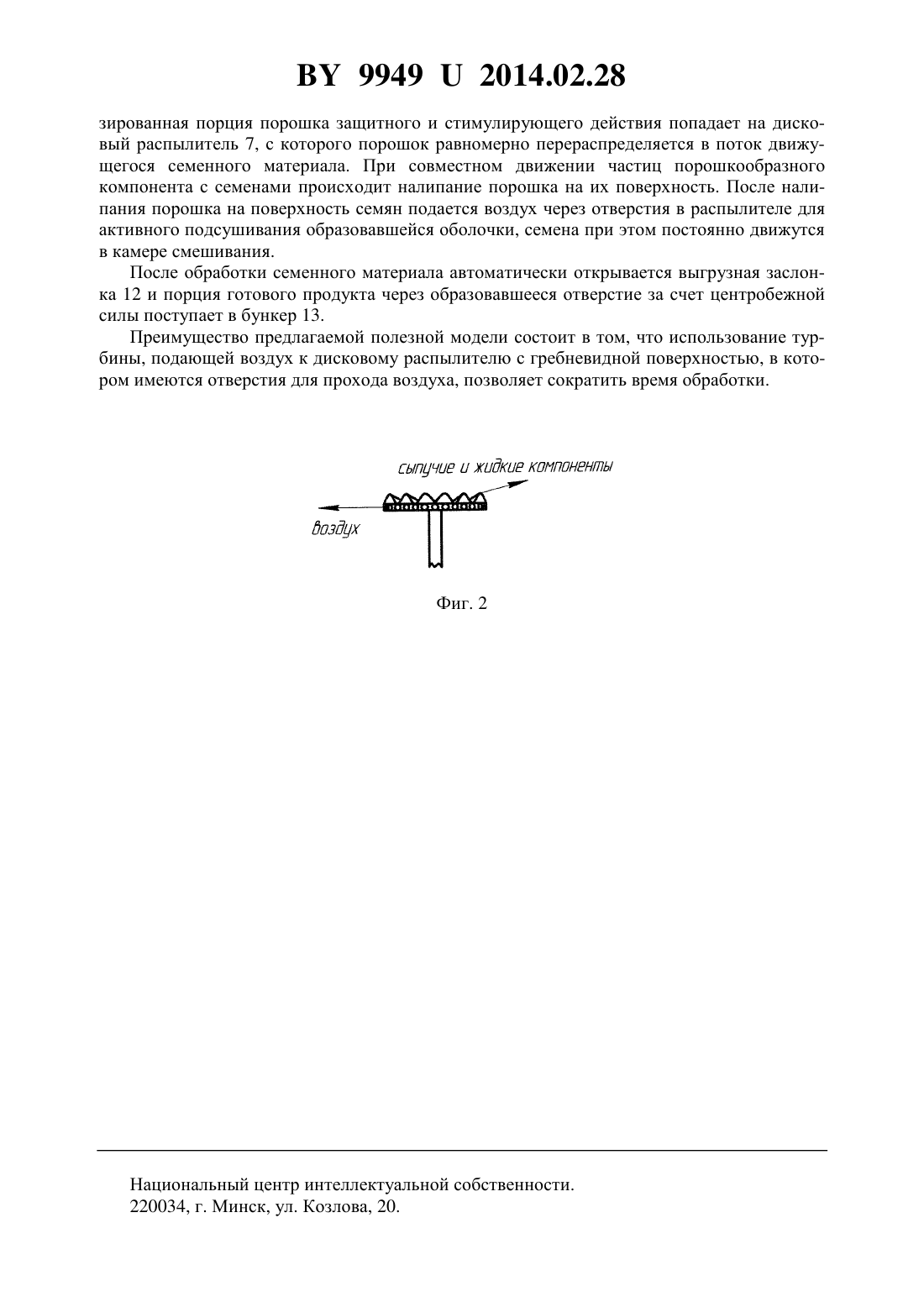 BY 9949 U 2014.02.28

зированная порция порошка защитного и стимулирующего действия попадает на дисковый распылитель 7, с которого порошок равномерно перераспределяется в поток движущегося семенного материала. При совместном движении частиц порошкообразного компонента с семенами происходит налипание порошка на их поверхность. После налипания порошка на поверхность семян подается воздух через отверстия в распылителе для активного подсушивания образовавшейся оболочки, семена при этом постоянно движутся в камере смешивания.

После обработки семенного материала автоматически открывается выгрузная заслонка 12 и порция готового продукта через образовавшееся отверстие за счет центробежной силы поступает в бункер 13.

Преимущество предлагаемой полезной модели состоит в том, что использование турбины, подающей воздух к дисковому распылителю с гребневидной поверхностью, в котором имеются отверстия для прохода воздуха, позволяет сократить время обработки.

сыпучие и жидкие компоненты

воздух

Фиг. 2

Национальный центр интеллектуальной собственности.
220034, г. Минск, ул. Козлова, 20.